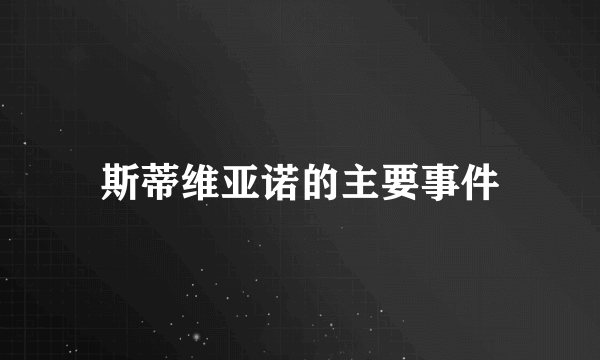 斯蒂维亚诺的主要事件